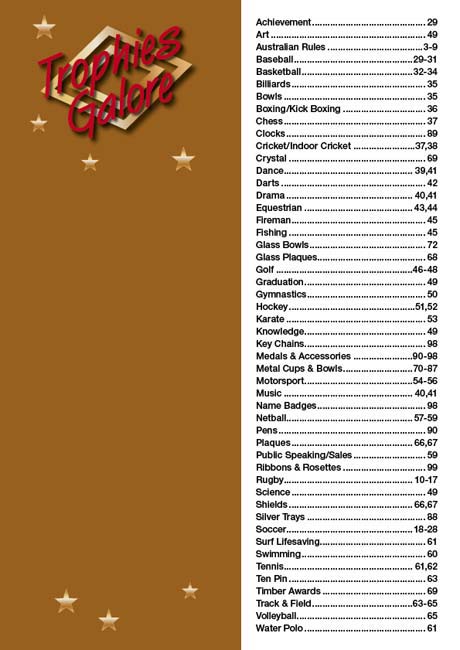 Trophies Galore

Achievement 29
Art 49
Australian Rules 3-9
Baseball 29-31
Basketball 32-34
Billiards 35
Bowls 35
Boxing/Kick Boxing 36
Chess 37
Clocks 89
Cricket/Indoor Cricket 37,38
Crystal 69
Dance 39,41
Darts 42
Drama 40,41
Equestrian 43,44
Fireman 45
Fishing 45
Glass Bowls 72
Glass Plaques 68
Golf 46-48
Graduation 49
Gymnastics 50
Hockey 51,52
Karate 53
Knowledge 49
Key Chains 98
Medals & Accessories 90-98
Metal Cups & Bowls 70-87
Motorsport 54-56
Music 40,41
Name Badges 98
Netball 57-59
Pens 90
Plaques 66,67
Public Speaking/Sales 59
Ribbons & Rosettes 99
Rugby 10-17
Science 49
Shields 66,67
Silver Trays 88
Soccer 18-28
Surf Lifesaving 61
Swimming 60
Tennis 61,62
Ten Pin 63
Timber Awards 69
Track & Field 63-65
Volleyball 65
Water Polo 61